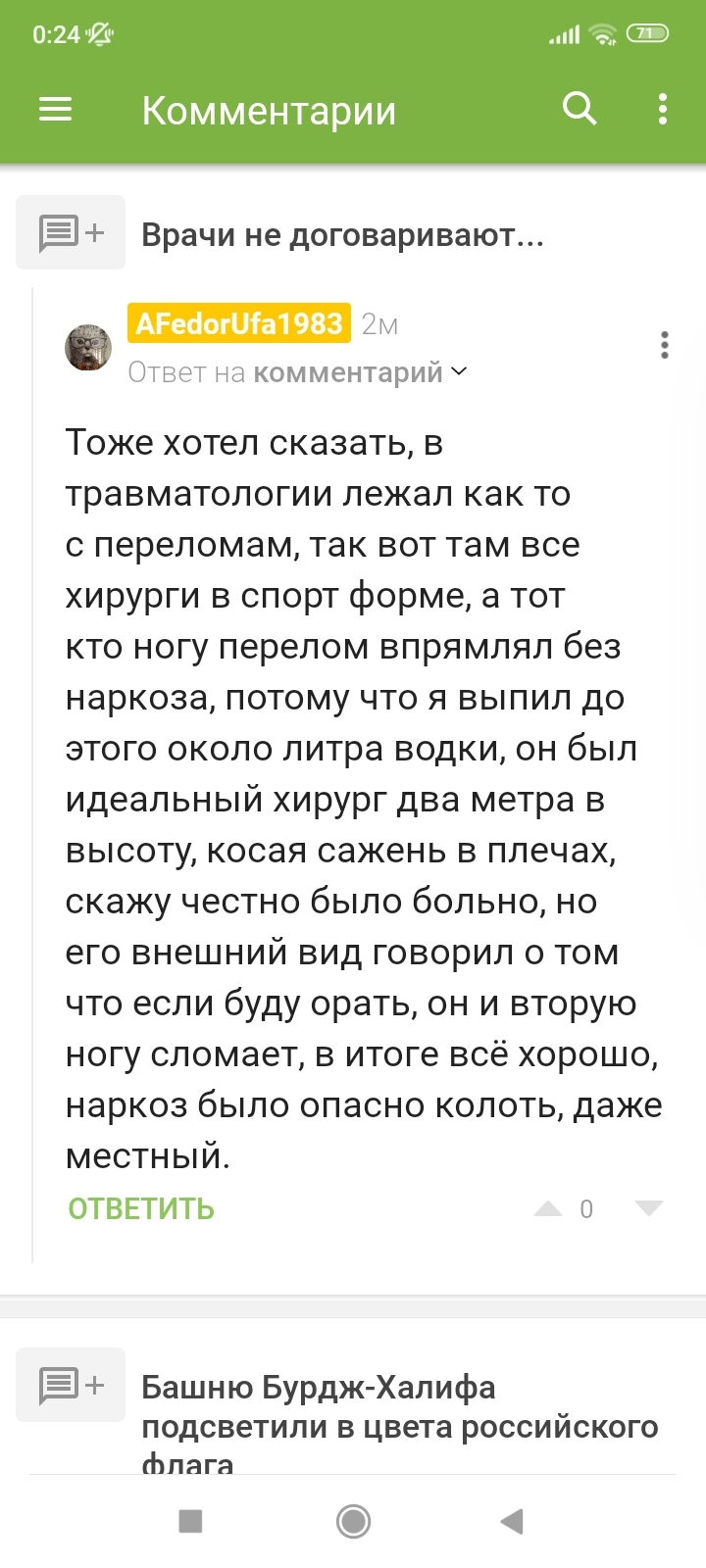 0:24

71

Комментарии

Врачи не договаривают...

AFedorUfa1983 2м

Ответ на комментарий

Тоже хотел сказать, в травматологии лежал как то с переломам, так вот там все хирурги в спорт форме, а тот кто ногу перелом впрямлял без наркоза, потому что я выпил до этого около литра водки, он был идеальный хирург два метра в высоту, косая сажень в плечах, скажу честно было больно, но его внешний вид говорил о том что если буду орать, он и вторую ногу сломает, в итоге всё хорошо, наркоз было опасно колоть, даже местный.

ОТВЕТИТЬ

0

Башню Бурдж-Халифа подсветили в цвета российского флага